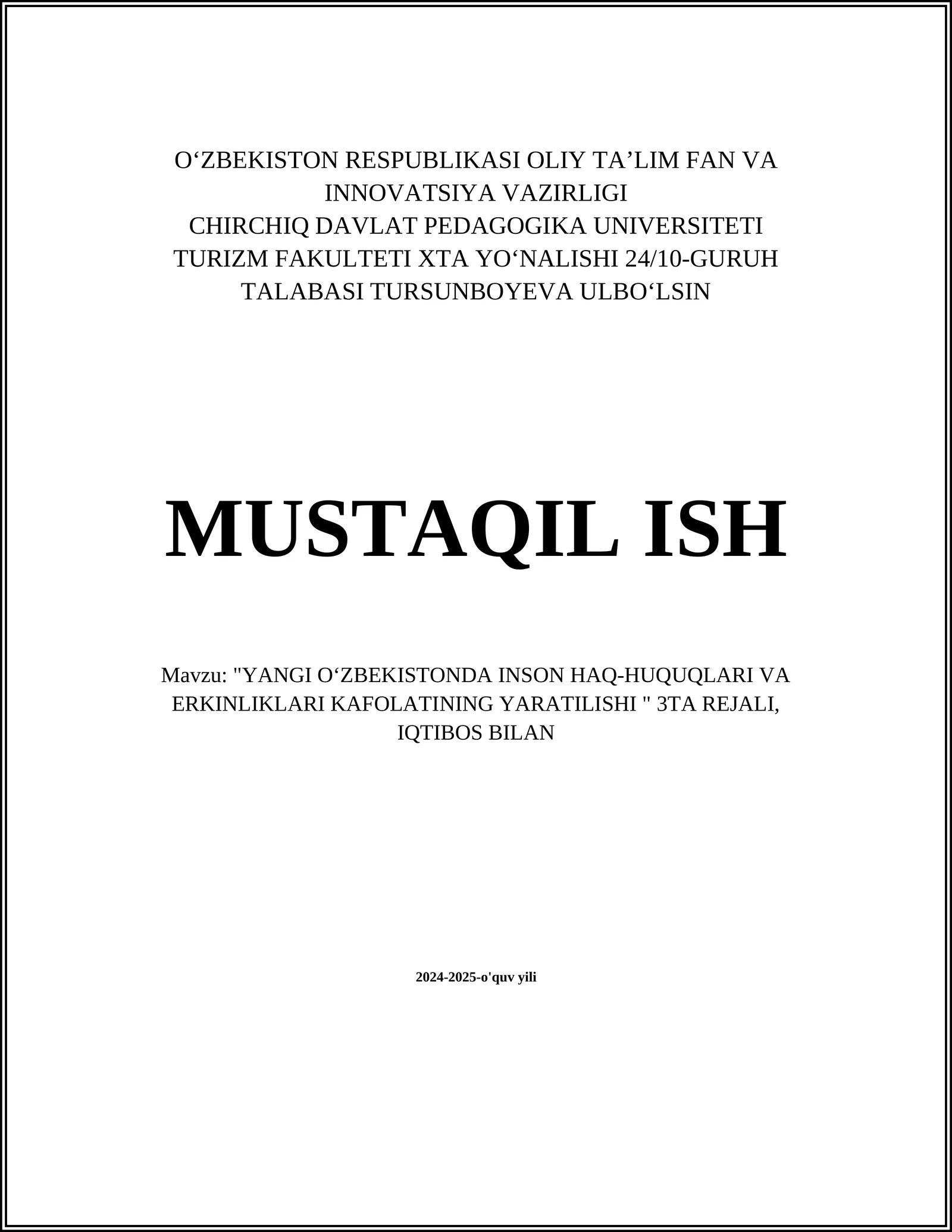 O‘ZBEKISTON RESPUBLIKASI OLIY TA’LIM FAN VA INNOVATSIYA VAZIRLIGI
CHIRCHIQ DAVLAT PEDAGOGIKA UNIVERSITETI
TURIZM FAKULTETI XTA YO‘NALISHI 24/10-GURUH TALABASI TURSUNBOYEVA ULBO‘LSIN

MUSTAQIL ISH

Mavzu: "YANGI O‘ZBEKISTONDA INSON HAQ-HUQUQLARI VA ERKINLIKLARI KAFOLATINING YARATILISHI " 3TA REJALI, IQTIBOS BILAN

2024-2025-o'quv yili